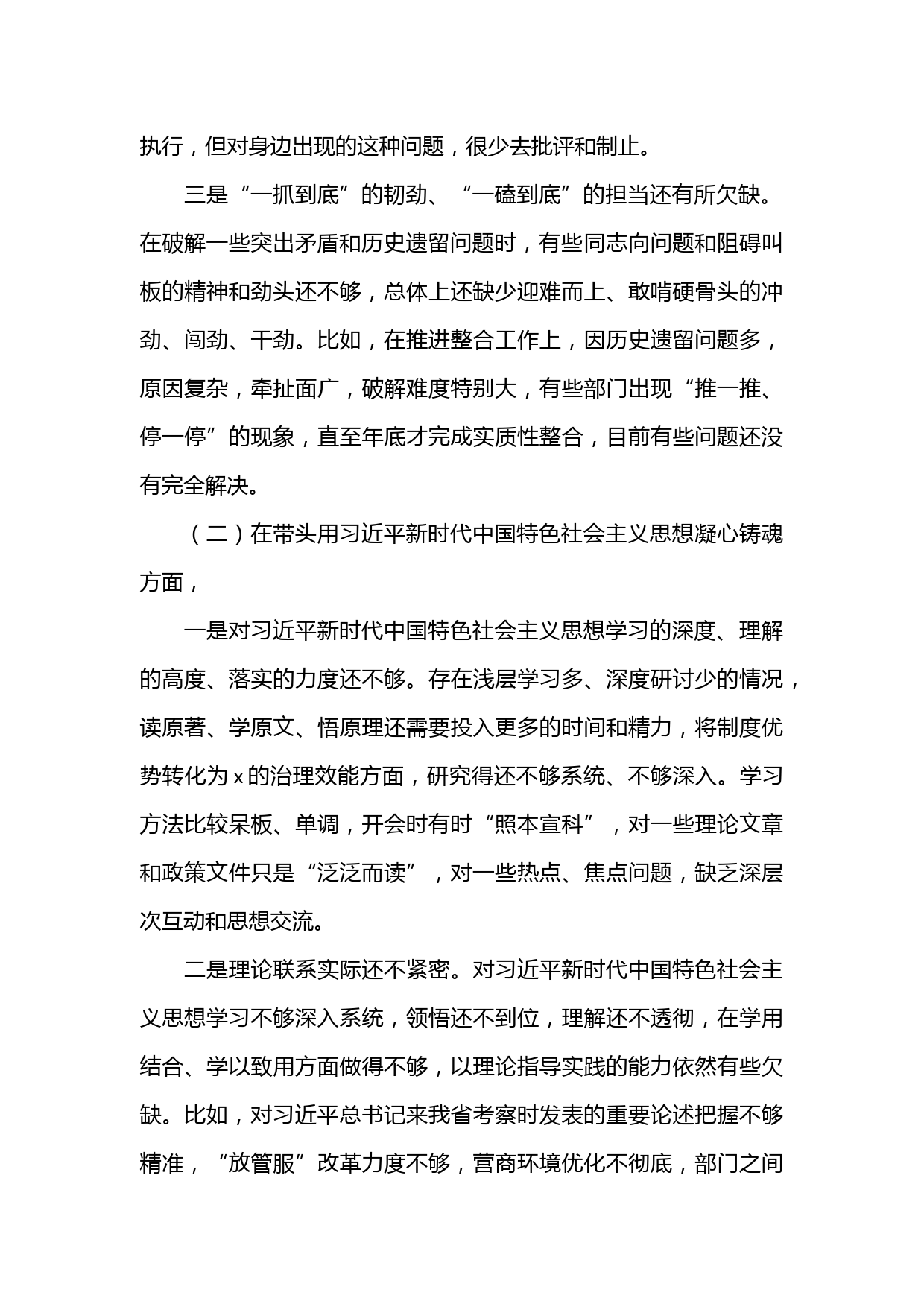 执行，但对身边出现的这种问题，很少去批评和制止。

三是“一抓到底”的韧劲、“一磕到底”的担当还有所欠缺。在破解一些突出矛盾和历史遗留问题时，有些同志向问题和阻碍叫板的精神和劲头还不够，总体上还缺少迎难而上、敢啃硬骨头的冲劲、闯劲、干劲。比如，在推进整合工作上，因历史遗留问题多，原因复杂，牵扯面广，破解难度特别大，有些部门出现“推一推、停一停”的现象，直至年底才完成实质性整合，目前有些问题还没有完全解决。

（二）在带头用习近平新时代中国特色社会主义思想凝心铸魂方面，

一是对习近平新时代中国特色社会主义思想学习的深度、理解的高度、落实的力度还不够。存在浅层学习多、深度研讨少的情况，读原著、学原文、悟原理还需要投入更多的时间和精力，将制度优势转化为x的治理效能方面，研究得还不够系统、不够深入。学习方法比较呆板、单调，开会时有时“照本宣科”，对一些理论文章和政策文件只是“泛泛而读”，对一些热点、焦点问题，缺乏深层次互动和思想交流。

二是理论联系实际还不紧密。对习近平新时代中国特色社会主义思想学习不够深入系统，领悟还不到位，理解还不透彻，在学用结合、学以致用方面做得不够，以理论指导实践的能力依然有些欠缺。比如，对习近平总书记来我省考察时发表的重要论述把握不够精准，“放管服”改革力度不够，营商环境优化不彻底，部门之间